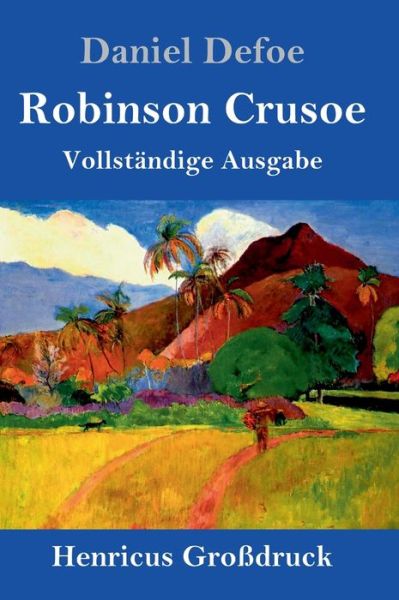 Daniel Defoe

Robinson Crusoe

Vollständige Ausgabe

Henricus Großdruck